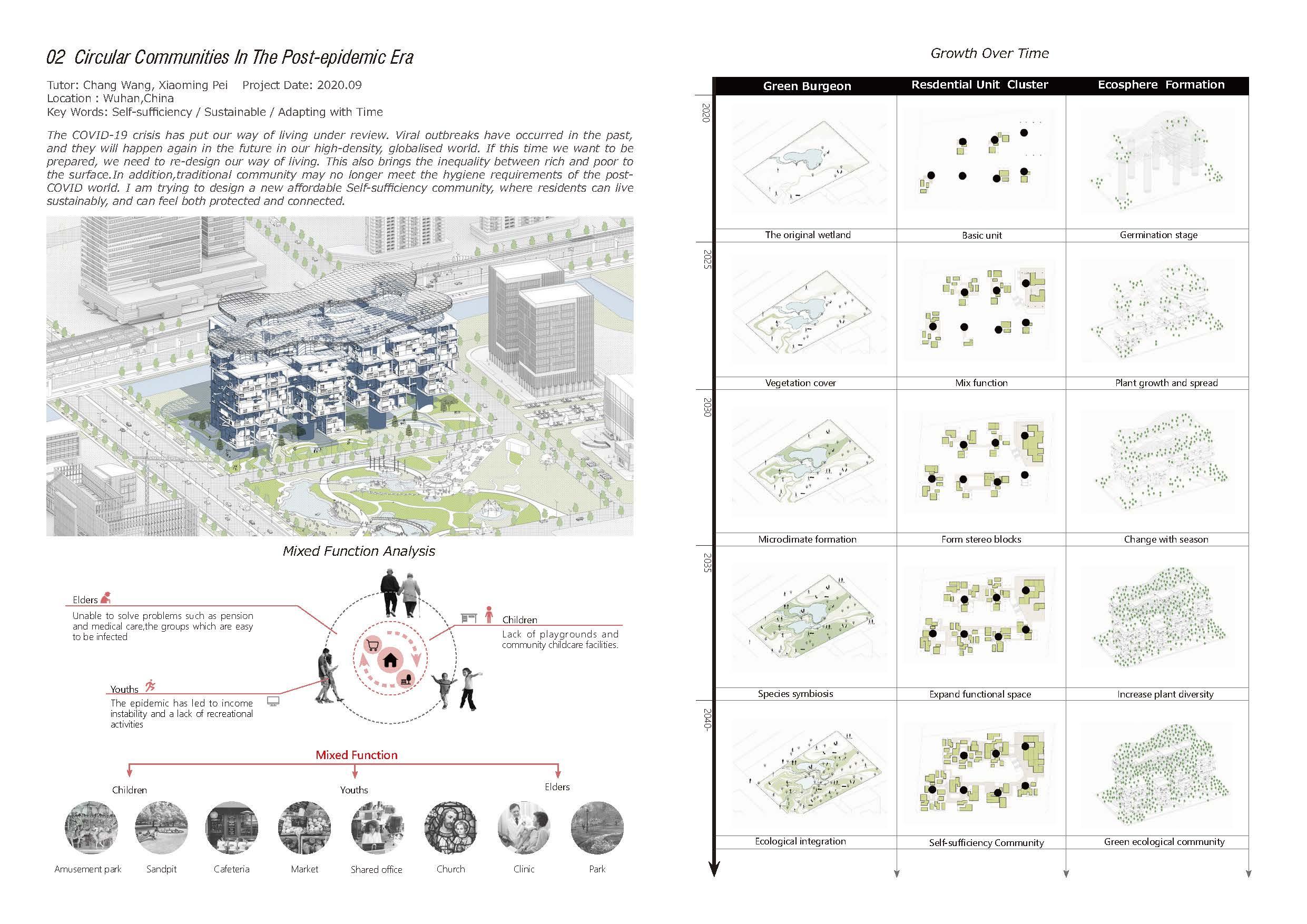 02 Circular Communities In The Post-epidemic Era

Tutor: Chang Wang, Xiaoming Pei Project Date: 2020.09
Location : Wuhan,China
Key Words: Self-sufficiency / Sustainable / Adapting with Time

The COVID-19 crisis has put our way of living under review. Viral outbreaks have occurred in the past, and they will happen again in the future in our high-density, globalised world. If this time we want to be prepared, we need to re-design our way of living. This also brings the inequality between rich and poor to the surface.In addition,traditional community may no longer meet the hygiene requirements of the post-COVID world. I am trying to design a new affordable Self-sufficiency community, where residents can live sustainably, and can feel both protected and connected.

Mixed Function Analysis

Elders
Unable to solve problems such as pension and medical care,the groups which are easy to be infected

Children
Lack of playgrounds and community childcare facilities.

Youths
The epidemic has led to income instability and a lack of recreational activities

Mixed Function

Children
Youths
Elders

Amusement park
Sandpit
Cafeteria
Market
Shared office
Church
Clinic
Park

Growth Over Time

| | Green Burgeon | Resdential Unit Cluster | Ecosphere Formation |
|---|---|---|---|
| 2020 | The original wetland | Basic unit | Germination stage |
| 2025 | Vegetation cover | Mix function | Plant growth and spread |
| 2030 | Microclimate formation | Form stereo blocks | Change with season |
| 2035 | Species symbiosis | Expand functional space | Increase plant diversity |
| 2040- | Ecological integration | Self-sufficiency Community | Green ecological community |